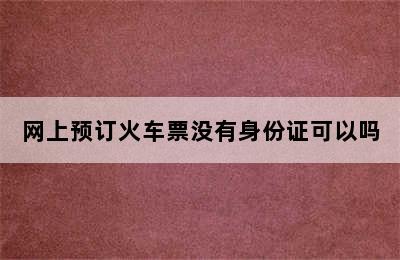 网上预订火车票没有身份证可以吗